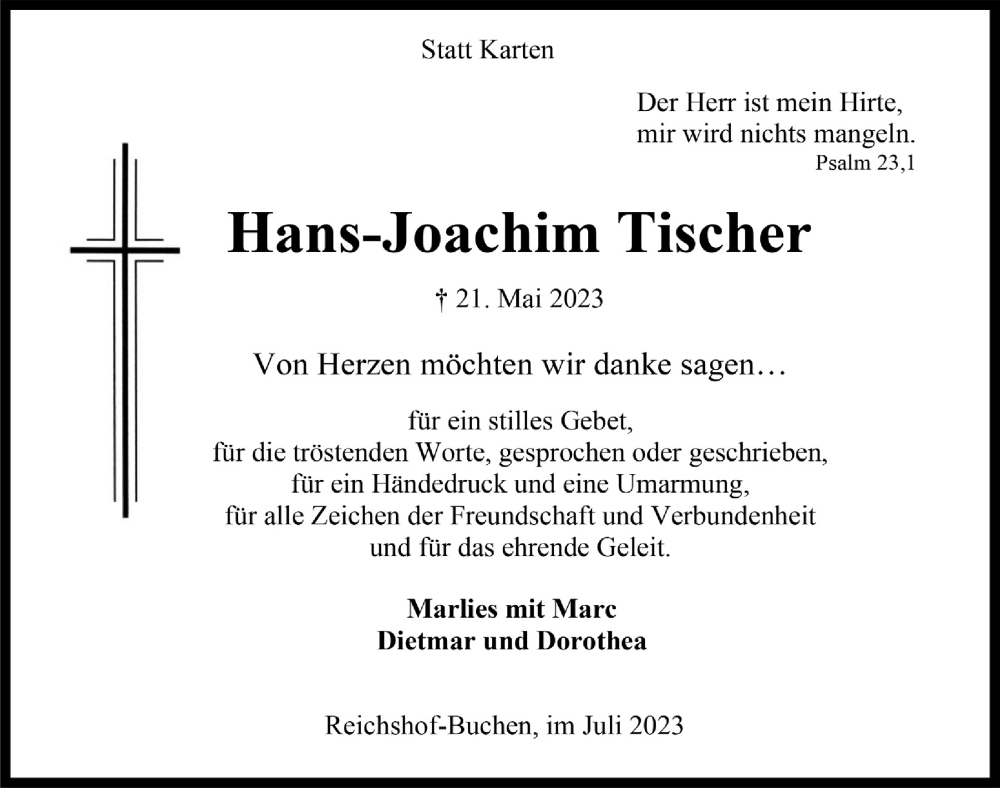 Statt Karten

Der Herr ist mein Hirte,
mir wird nichts mangeln.
Psalm 23,1

Hans-Joachim Tischer

† 21. Mai 2023

Von Herzen möchten wir danke sagen…

für ein stilles Gebet,
für die tröstenden Worte, gesprochen oder geschrieben,
für ein Händedruck und eine Umarmung,
für alle Zeichen der Freundschaft und Verbundenheit
und für das ehrende Geleit.

Marlies mit Marc
Dietmar und Dorothea

Reichshof-Buchen, im Juli 2023